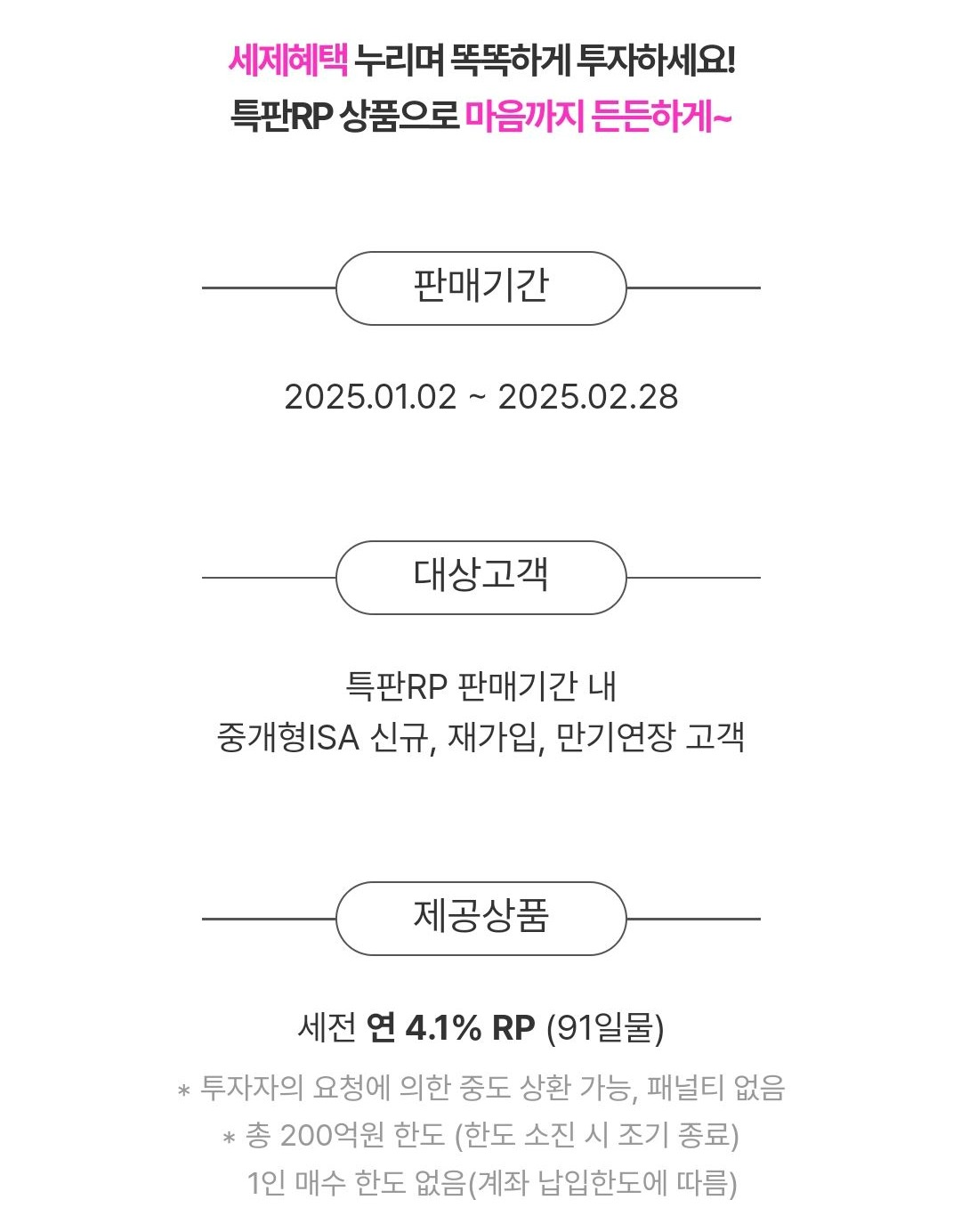 세제혜택 누리며 똑똑하게 투자하세요!
특판RP 상품으로 마음까지 든든하게~

판매기간

2025.01.02 ~ 2025.02.28

대상고객

특판RP 판매기간 내
중개형ISA 신규, 재가입, 만기연장 고객

제공상품

세전 연 4.1% RP (91일물)

* 투자자의 요청에 의한 중도 상환 가능, 패널티 없음
* 총 200억원 한도 (한도 소진 시 조기 종료)
1인 매수 한도 없음(계좌 납입한도에 따름)